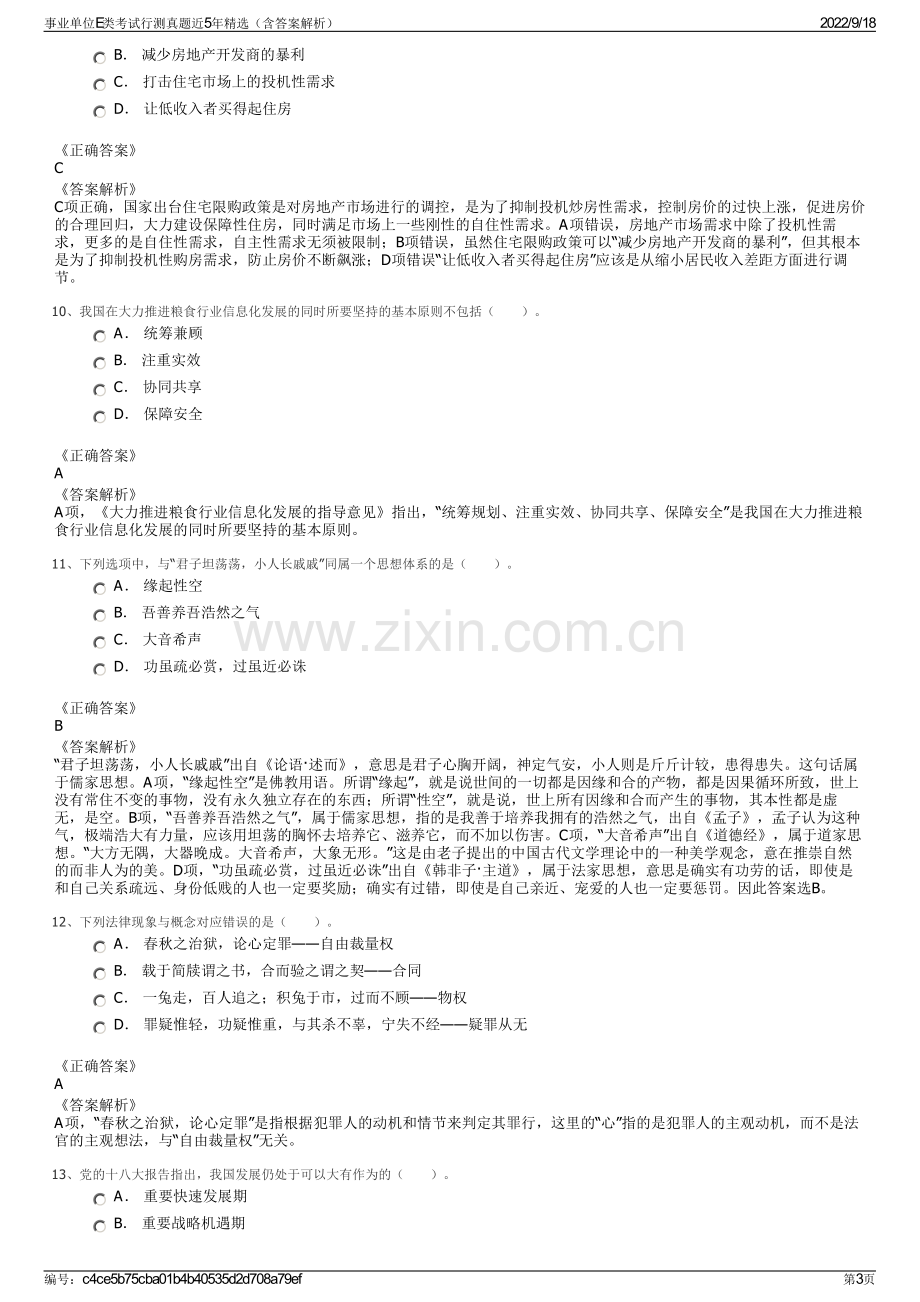 事业单位E类考试行测真题近5年精选（含答案解析） 2022/9/18

B. 减少房地产开发商的暴利
C. 打击住宅市场上的投机性需求
D. 让低收入者买得起住房

《正确答案》
C
《答案解析》
C项正确，国家出台住宅限购政策是对房地产市场进行的调控，是为了抑制投机炒房性需求，控制房价的过快上涨，促进房价的合理回归，大力建设保障性住房，同时满足市场上一些刚性的自住性需求。A项错误，房地产市场需求中除了投机性需求，更多的是自住性需求，自主性需求无须被限制；B项错误，虽然住宅限购政策可以“减少房地产开发商的暴利”，但其根本是为了抑制投机性购房需求，防止房价不断飙涨；D项错误“让低收入者买得起住房”应该是从缩小居民收入差距方面进行调节。

10、我国在大力推进粮食行业信息化发展的同时所要坚持的基本原则不包括（ ）。
A. 统筹兼顾
B. 注重实效
C. 协同共享
D. 保障安全

《正确答案》
A
《答案解析》
A项，《大力推进粮食行业信息化发展的指导意见》指出，“统筹规划、注重实效、协同共享、保障安全”是我国在大力推进粮食行业信息化发展的同时所要坚持的基本原则。

11、下列选项中，与“君子坦荡荡，小人长戚戚”同属一个思想体系的是（ ）。
A. 缘起性空
B. 吾善养吾浩然之气
C. 大音希声
D. 功虽疏必赏，过虽近必诛

《正确答案》
B
《答案解析》
“君子坦荡荡，小人长戚戚”出自《论语·述而》，意思是君子心胸开阔，神定气安，小人则是斤斤计较，患得患失。这句话属于儒家思想。A项，“缘起性空”是佛教用语。所谓“缘起”，就是说世间的一切都是因缘和合的产物，都是因果循环所致，世上没有常住不变的事物，没有永久独立存在的东西；所谓“性空”，就是说，世上所有因缘和合而产生的事物，其本性都是虚无，是空。B项，“吾善养吾浩然之气”，属于儒家思想，指的是我善于培养我拥有的浩然之气，出自《孟子》，孟子认为这种气，极端浩大有力量，应该用坦荡的胸怀去培养它、滋养它，而不加以伤害。C项，“大音希声”出自《道德经》，属于道家思想。“大方无隅，大器晚成。大音希声，大象无形。”这是由老子提出的中国古代文学理论中的一种美学观念，意在推崇自然的而非人为的美。D项，“功虽疏必赏，过虽近必诛”出自《韩非子·主道》，属于法家思想，意思是确实有功劳的话，即使是和自己关系疏远、身份低贱的人也一定要奖励；确实有过错，即使是自己亲近、宠爱的人也一定要惩罚。因此答案选B。

12、下列法律现象与概念对应错误的是（ ）。
A. 春秋之治狱，论心定罪——自由裁量权
B. 载于简牍谓之书，合而验之谓之契——合同
C. 一兔走，百人追之；积兔于市，过而不顾——物权
D. 罪疑惟轻，功疑惟重，与其杀不辜，宁失不经——疑罪从无

《正确答案》
A
《答案解析》
A项，“春秋之治狱，论心定罪”是指根据犯罪人的动机和情节来判定其罪行，这里的“心”指的是犯罪人的主观动机，而不是法官的主观想法，与“自由裁量权”无关。

13、党的十八大报告指出，我国发展仍处于可以大有作为的（ ）。
A. 重要快速发展期
B. 重要战略机遇期

编号：c4ce5b75cba01b4b40535d2d708a79ef 第3页

www.zixin.com.cn